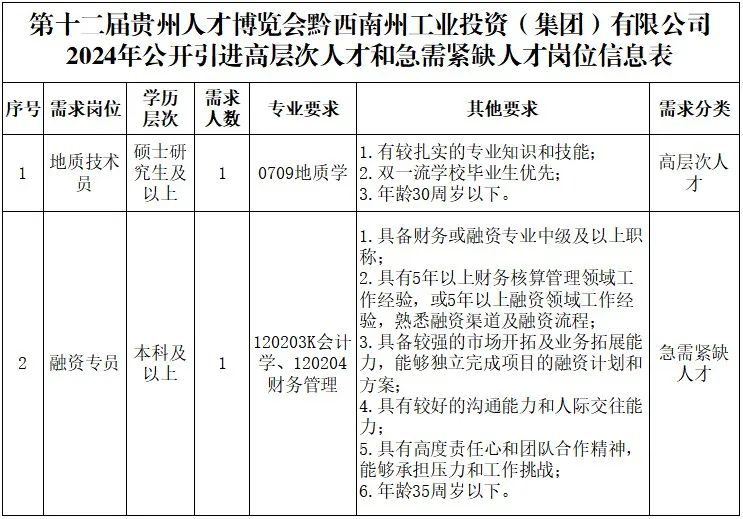 第十二届贵州人才博览会黔西南州工业投资（集团）有限公司2024年公开引进高层次人才和急需紧缺人才岗位信息表

| 序号 | 需求岗位 | 学历层次 | 需求人数 | 专业要求 | 其他要求 | 需求分类 |
|---|---|---|---|---|---|---|
| 1 | 地质技术员 | 硕士研究生及以上 | 1 | 0709地质学 | 1.有较扎实的专业知识和技能；<br>2.双一流学校毕业生优先；<br>3.年龄30周岁以下。 | 高层次人才 |
| 2 | 融资专员 | 本科及以上 | 1 | 120203K会计学、120204财务管理 | 1.具备财务或融资专业中级及以上职称；<br>2.具有5年以上财务核算管理领域工作经验，或5年以上融资领域工作经验，熟悉融资渠道及融资流程；<br>3.具备较强的市场开拓及业务拓展能力，能够独立完成项目的融资计划和方案；<br>4.具有较好的沟通能力和人际交往能力；<br>5.具有高度责任心和团队合作精神，能够承担压力和工作挑战；<br>6.年龄35周岁以下。 | 急需紧缺人才 |